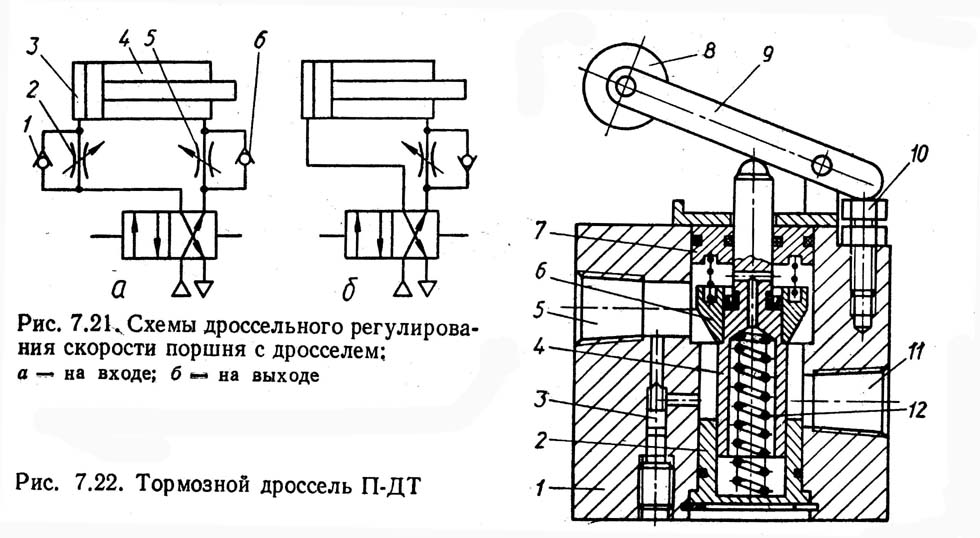 3 4 5 6
2
1
а
б

Рис. 7.21. Схемы дроссельного регулирования скорости поршня с дросселем; а — на входе; б — на выходе

Рис. 7.22. Тормозной дроссель П-ДТ

8
9
10
7
6
5
4
3
2
1
11
12